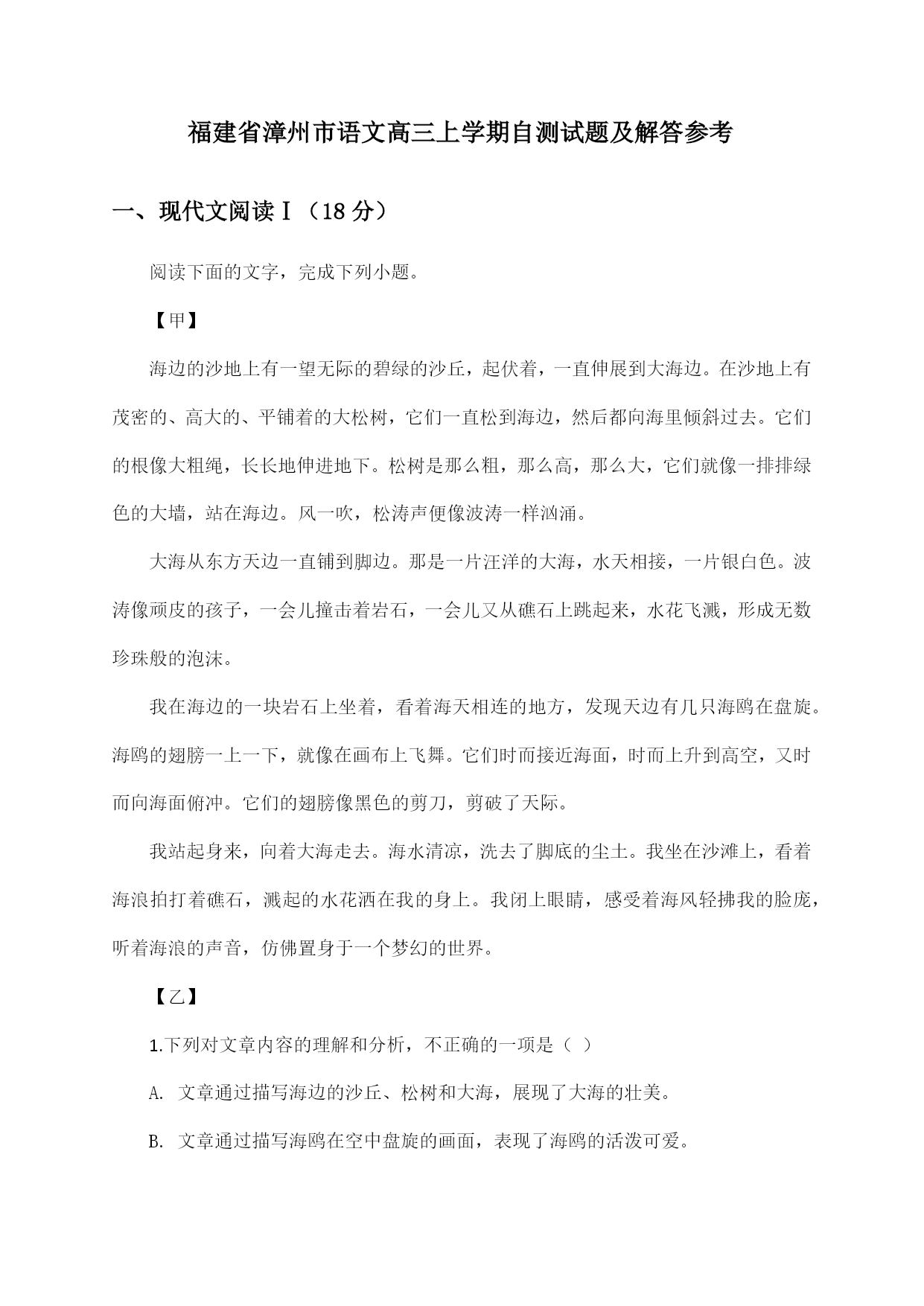 福建省漳州市语文高三上学期自测试题及解答参考

一、现代文阅读Ⅰ（18 分）

阅读下面的文字，完成下列小题。

【甲】

海边的沙地上有一望无际的碧绿的沙丘，起伏着，一直伸展到大海边。在沙地上有茂密的、高大的、平铺着的大松树，它们一直松到海边，然后都向海里倾斜过去。它们的根像大粗绳，长长地伸进地下。松树是那么粗，那么高，那么大，它们就像一排排绿色的大墙，站在海边。风一吹，松涛声便像波涛一样汹涌。

大海从东方天边一直铺到脚边。那是一片汪洋的大海，水天相接，一片银白色。波涛像顽皮的孩子，一会儿撞击着岩石，一会儿又从礁石上跳起来，水花飞溅，形成无数珍珠般的泡沫。

我在海边的一块岩石上坐着，看着海天相连的地方，发现天边有几只海鸥在盘旋。海鸥的翅膀一上一下，就像在画布上飞舞。它们时而接近海面，时而上升到高空，又时而向海面俯冲。它们的翅膀像黑色的剪刀，剪破了天际。

我站起身来，向着大海走去。海水清凉，洗去了脚底的尘土。我坐在沙滩上，看着海浪拍打着礁石，溅起的水花洒在我的身上。我闭上眼睛，感受着海风轻拂我的脸庞，听着海浪的声音，仿佛置身于一个梦幻的世界。

【乙】

1.下列对文章内容的理解和分析，不正确的一项是（ ）

A. 文章通过描写海边的沙丘、松树和大海，展现了大海的壮美。

B. 文章通过描写海鸥在空中盘旋的画面，表现了海鸥的活泼可爱。